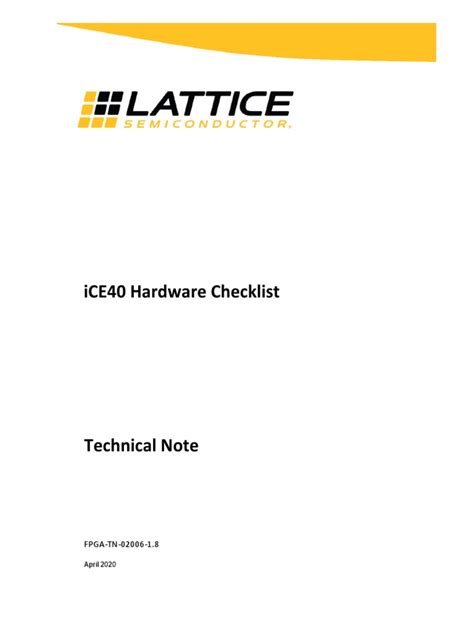 LATTICE
SEMICONDUCTOR.

iCE40 Hardware Checklist

Technical Note

FPGA-TN-02006-1.8

April 2020